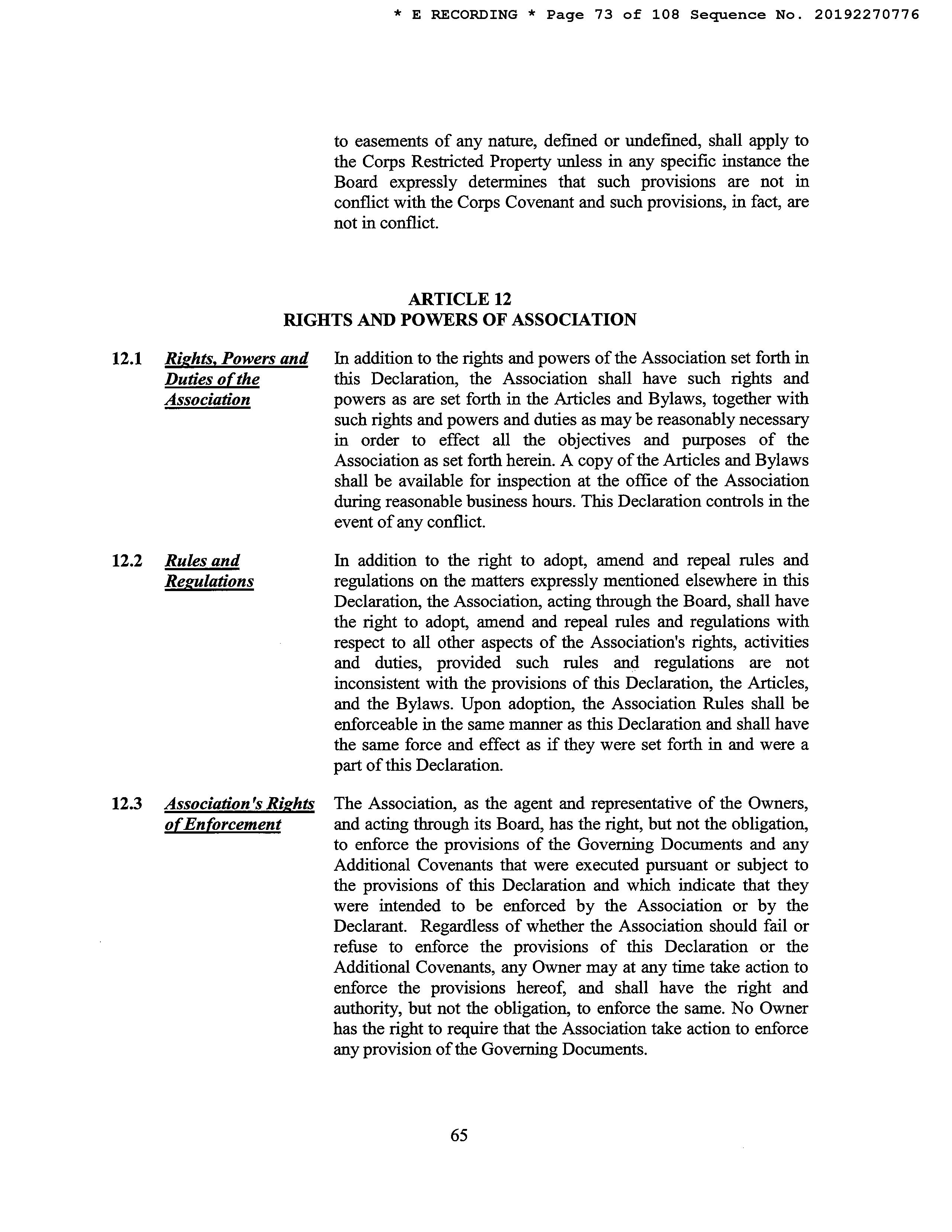 * E RECORDING * Page 73 of 108 Sequence No. 20192270776

to easements of any nature, defined or undefined, shall apply to the Corps Restricted Property unless in any specific instance the Board expressly determines that such provisions are not in conflict with the Corps Covenant and such provisions, in fact, are not in conflict.

ARTICLE 12
RIGHTS AND POWERS OF ASSOCIATION

12.1 Rights, Powers and Duties of the Association

In addition to the rights and powers of the Association set forth in this Declaration, the Association shall have such rights and powers as are set forth in the Articles and Bylaws, together with such rights and powers and duties as may be reasonably necessary in order to effect all the objectives and purposes of the Association as set forth herein. A copy of the Articles and Bylaws shall be available for inspection at the office of the Association during reasonable business hours. This Declaration controls in the event of any conflict.

12.2 Rules and Regulations

In addition to the right to adopt, amend and repeal rules and regulations on the matters expressly mentioned elsewhere in this Declaration, the Association, acting through the Board, shall have the right to adopt, amend and repeal rules and regulations with respect to all other aspects of the Association's rights, activities and duties, provided such rules and regulations are not inconsistent with the provisions of this Declaration, the Articles, and the Bylaws. Upon adoption, the Association Rules shall be enforceable in the same manner as this Declaration and shall have the same force and effect as if they were set forth in and were a part of this Declaration.

12.3 Association's Rights of Enforcement

The Association, as the agent and representative of the Owners, and acting through its Board, has the right, but not the obligation, to enforce the provisions of the Governing Documents and any Additional Covenants that were executed pursuant or subject to the provisions of this Declaration and which indicate that they were intended to be enforced by the Association or by the Declarant. Regardless of whether the Association should fail or refuse to enforce the provisions of this Declaration or the Additional Covenants, any Owner may at any time take action to enforce the provisions hereof, and shall have the right and authority, but not the obligation, to enforce the same. No Owner has the right to require that the Association take action to enforce any provision of the Governing Documents.

65